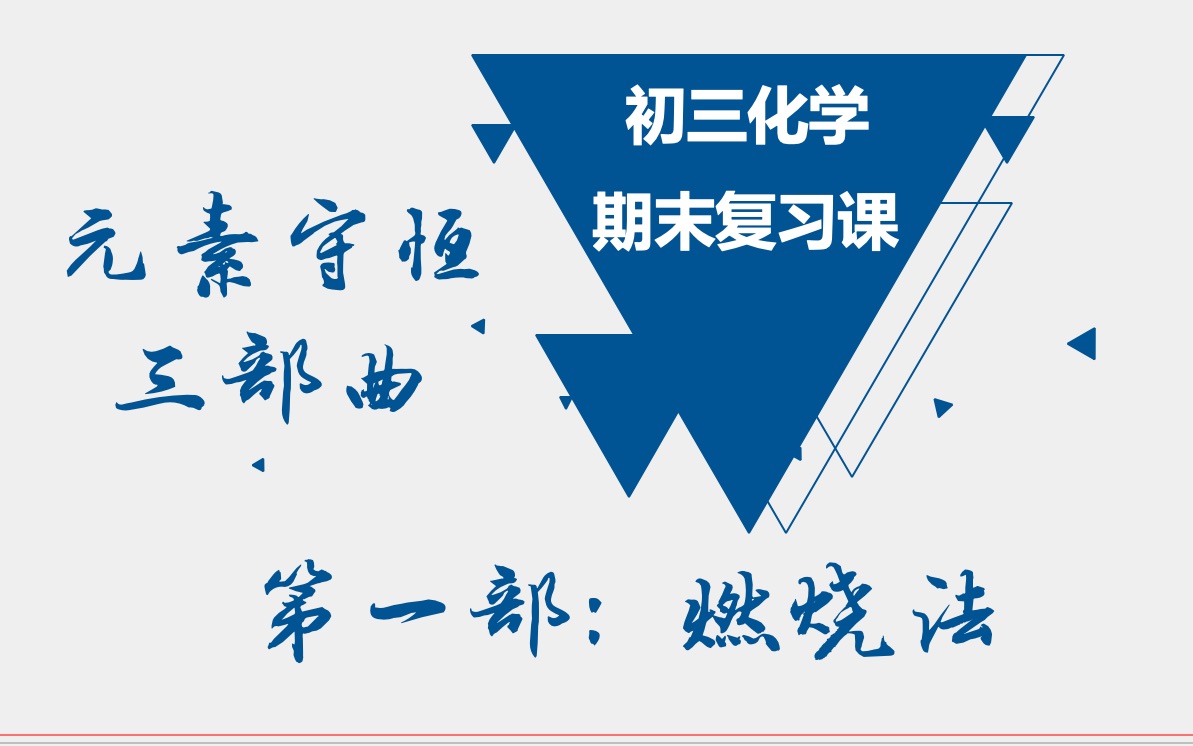 初三化学
期末复习课

元素守恒
三部曲

第一部：燃烧法